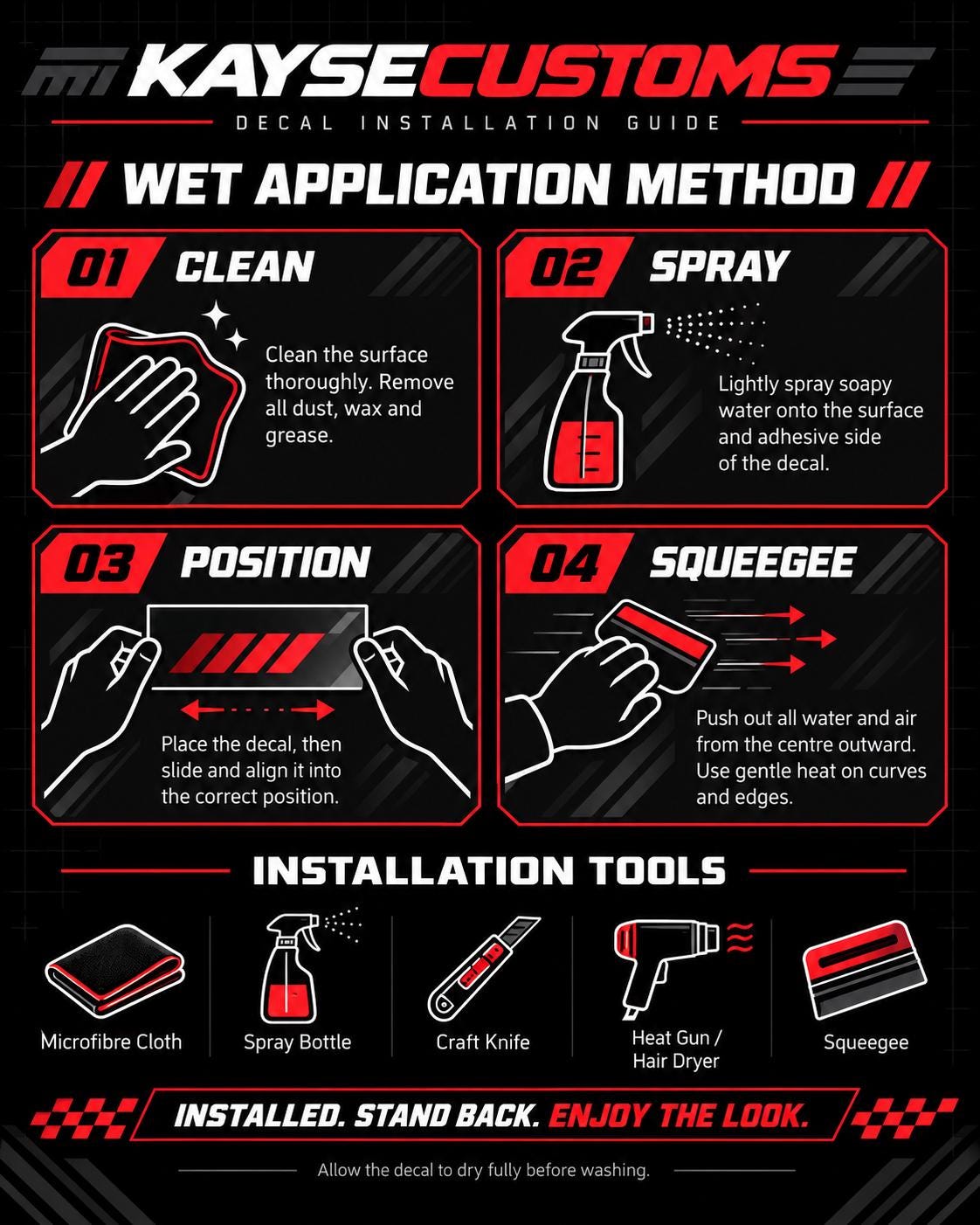 KAYSECUSTOMS

DECAL INSTALLATION GUIDE

// WET APPLICATION METHOD //

01 CLEAN

Clean the surface thoroughly. Remove all dust, wax and grease.

02 SPRAY

Lightly spray soapy water onto the surface and adhesive side of the decal.

03 POSITION

Place the decal, then slide and align it into the correct position.

04 SQUEEGEE

Push out all water and air from the centre outward. Use gentle heat on curves and edges.

INSTALLATION TOOLS

Microfibre Cloth

Spray Bottle

Craft Knife

Heat Gun / Hair Dryer

Squeegee

INSTALLED. STAND BACK. ENJOY THE LOOK.

Allow the decal to dry fully before washing.